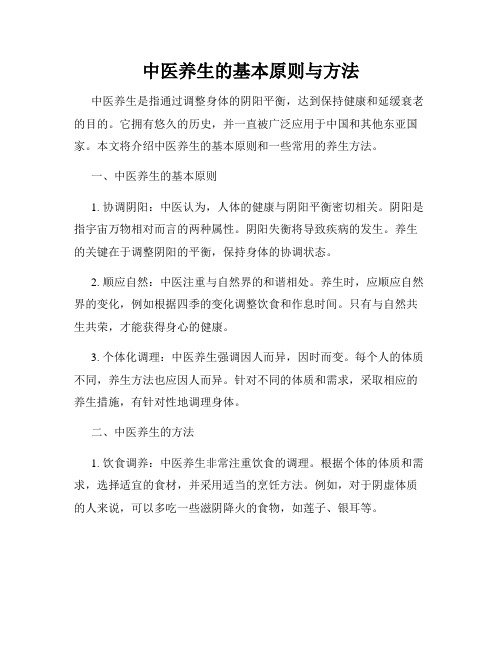 中医养生的基本原则与方法

中医养生是指通过调整身体的阴阳平衡，达到保持健康和延缓衰老的目的。它拥有悠久的历史，并一直被广泛应用于中国和其他东亚国家。本文将介绍中医养生的基本原则和一些常用的养生方法。

一、中医养生的基本原则

1. 协调阴阳：中医认为，人体的健康与阴阳平衡密切相关。阴阳是指宇宙万物相对而言的两种属性。阴阳失衡将导致疾病的发生。养生的关键在于调整阴阳的平衡，保持身体的协调状态。

2. 顺应自然：中医注重与自然界的和谐相处。养生时，应顺应自然界的变化，例如根据四季的变化调整饮食和作息时间。只有与自然共生共荣，才能获得身心的健康。

3. 个体化调理：中医养生强调因人而异，因时而变。每个人的体质不同，养生方法也应因人而异。针对不同的体质和需求，采取相应的养生措施，有针对性地调理身体。

二、中医养生的方法

1. 饮食调养：中医养生非常注重饮食的调理。根据个体的体质和需求，选择适宜的食材，并采用适当的烹饪方法。例如，对于阴虚体质的人来说，可以多吃一些滋阴降火的食物，如莲子、银耳等。